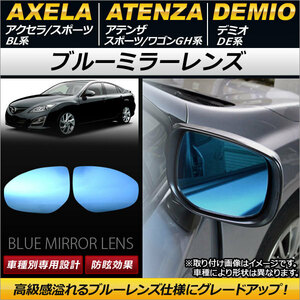 AXELA
アクセラ/スポーツ
BL系

ATENZA
アテンザ
スポーツ/ワゴンGH系

DEMIO
デミオ
DE系

ブルーミラーレンズ

BLUE MIRROR LENS

車種別専用設計

防眩効果

※取り付け画像はイメージです。
車種により形状は異なります。

高級感溢れるブルーレンズ仕様にグレードアップ！